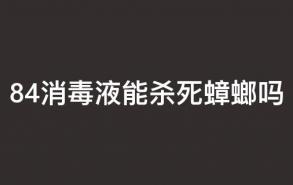 84消毒液能杀死蟑螂吗